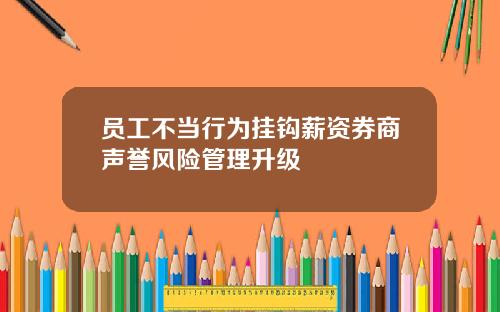 员工不当行为挂钩薪资券商声誉风险管理升级